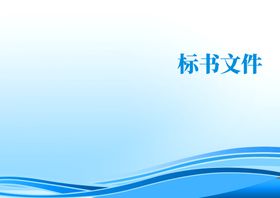 标书文件